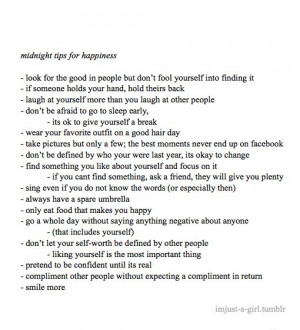 midnight tips for happiness

- look for the good in people but don't fool yourself into finding it
- if someone holds your hand, hold theirs back
- laugh at yourself more than you laugh at other people
- don't be afraid to go to sleep early,
- its ok to give yourself a break
- wear your favorite outfit on a good hair day
- take pictures but only a few; the best moments never end up on facebook
- don't be defined by who your were last year, its okay to change
- find something you like about yourself and focus on it
- if you cant find something, ask a friend, they will give you plenty
- sing even if you do not know the words (or especially then)
- always have a spare umbrella
- only eat food that makes you happy
- go a whole day without saying anything negative about anyone
- (that includes yourself)
- don't let your self-worth be defined by other people
- liking yourself is the most important thing
- pretend to be confident until its real
- compliment other people without expecting a compliment in return
- smile more

imjust-a-girl.tumblr